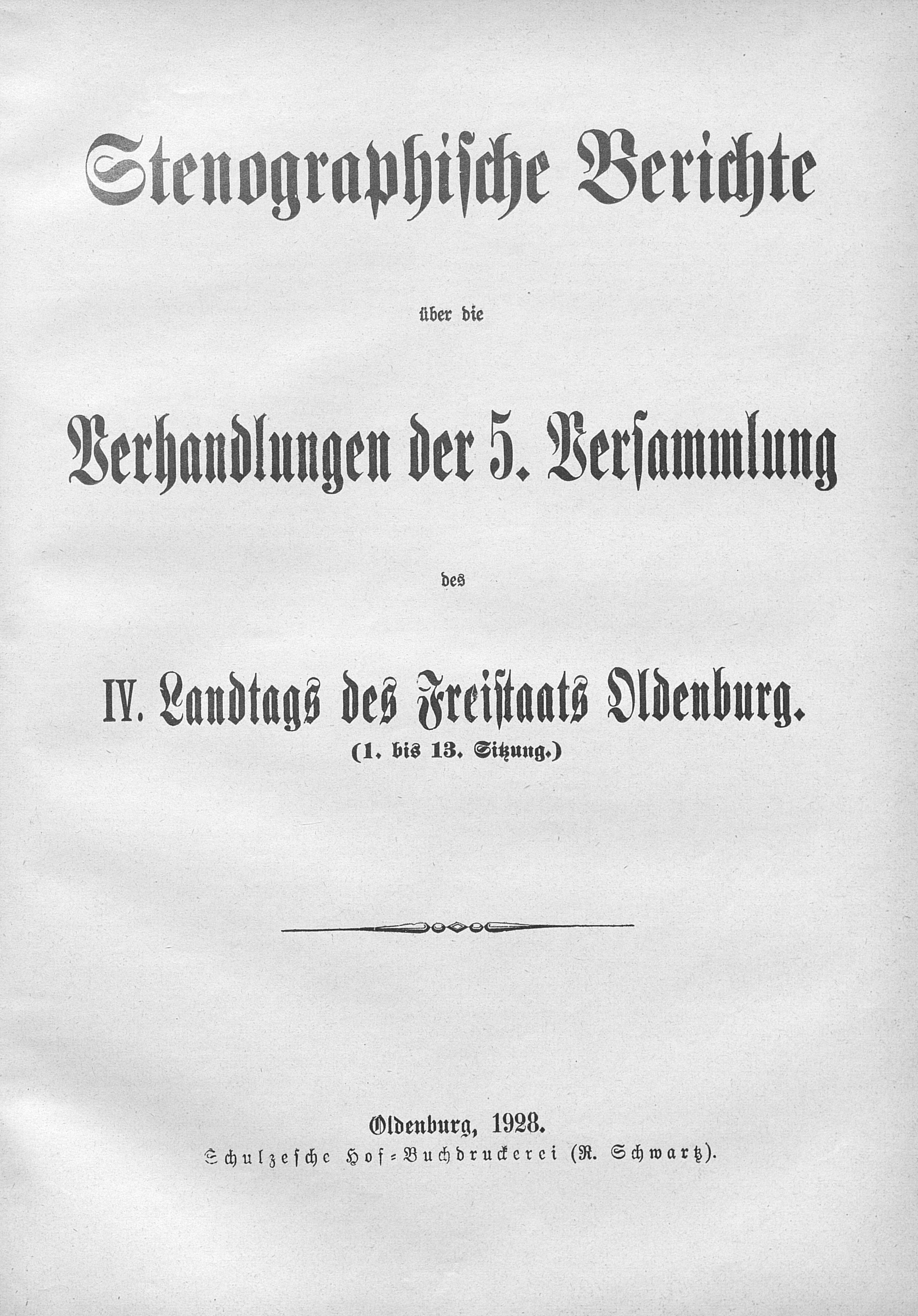 Stenographische Berichte

über die

Verhandlungen der 5. Versammlung

des

IV. Landtags des Freistaats Oldenburg.
(1. bis 13. Sitzung.)

Oldenburg, 1928.
Schulzesche Hof-Buchdruckerei (R. Schwartz).